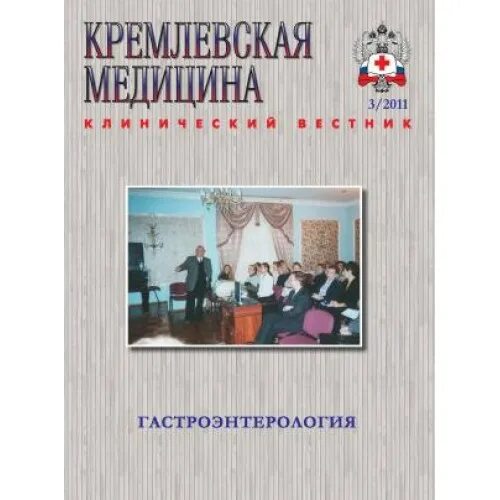 КРЕМЛЕВСКАЯ МЕДИЦИНА

3/2011

КЛИНИЧЕСКИЙ ВЕСТНИК

ГАСТРОЭНТЕРОЛОГИЯ